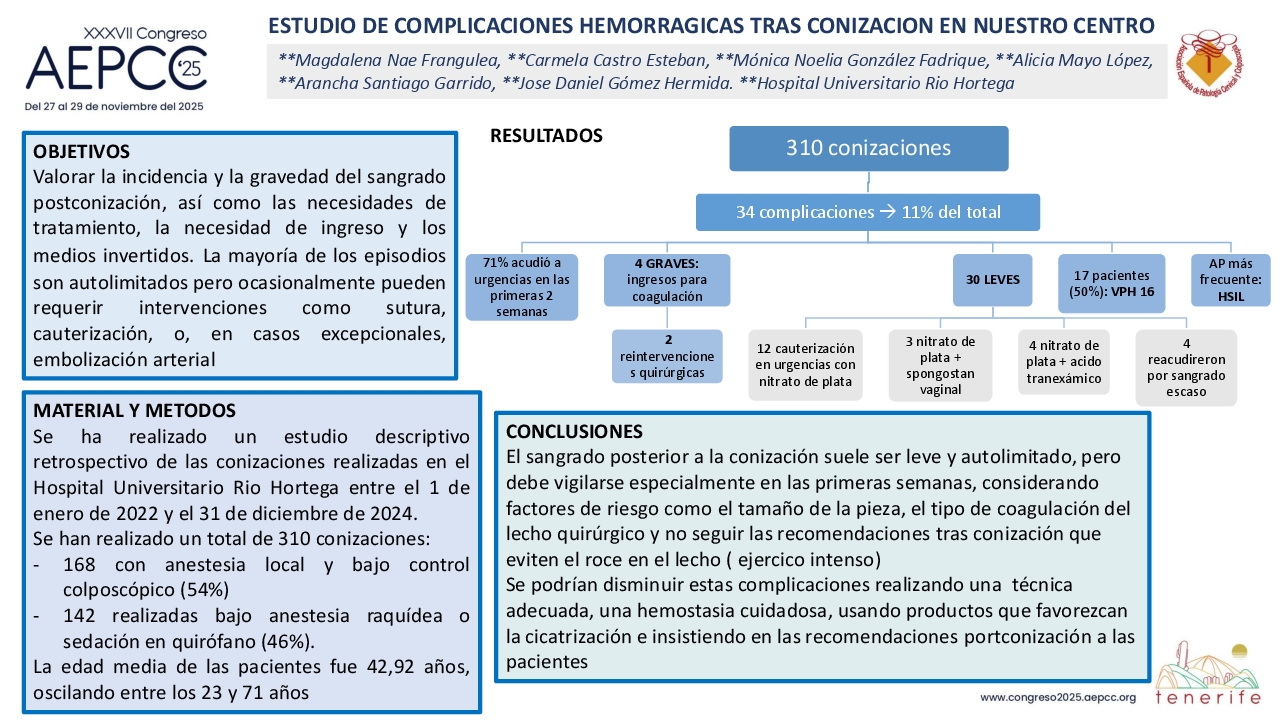 XXXVII Congreso
AEPCC '25
Del 27 al 29 de noviembre del 2025

ESTUDIO DE COMPLICACIONES HEMORRAGICAS TRAS CONIZACION EN NUESTRO CENTRO

**Magdalena Nae Frangulea, **Carmela Castro Esteban, **Mónica Noelia González Fadrique, **Alicia Mayo López, **Arancha Santiago Garrido, **Jose Daniel Gómez Hermida. **Hospital Universitario Rio Hortega

Asociación Española de Patología Cervical y Colposcopia

OBJETIVOS
Valorar la incidencia y la gravedad del sangrado postconización, así como las necesidades de tratamiento, la necesidad de ingreso y los medios invertidos. La mayoría de los episodios son autolimitados pero ocasionalmente pueden requerir intervenciones como sutura, cauterización, o, en casos excepcionales, embolización arterial

MATERIAL Y METODOS
Se ha realizado un estudio descriptivo retrospectivo de las conizaciones realizadas en el Hospital Universitario Rio Hortega entre el 1 de enero de 2022 y el 31 de diciembre de 2024.
Se han realizado un total de 310 conizaciones:
- 168 con anestesia local y bajo control colposcópico (54%)
- 142 realizadas bajo anestesia raquídea o sedación en quirófano (46%).
La edad media de las pacientes fue 42,92 años, oscilando entre los 23 y 71 años

RESULTADOS

310 conizaciones

34 complicaciones → 11% del total

71% acudió a urgencias en las primeras 2 semanas

4 GRAVES: ingresos para coagulación

2 reintervenciones quirúrgicas

30 LEVES

12 cauterización en urgencias con nitrato de plata

3 nitrato de plata + spongostan vaginal

4 nitrato de plata + acido tranexámico

4 reacudireron por sangrado escaso

17 pacientes (50%): VPH 16

AP más frecuente: HSIL

CONCLUSIONES
El sangrado posterior a la conización suele ser leve y autolimitado, pero debe vigilarse especialmente en las primeras semanas, considerando factores de riesgo como el tamaño de la pieza, el tipo de coagulación del lecho quirúrgico y no seguir las recomendaciones tras conización que eviten el roce en el lecho ( ejercico intenso)
Se podrían disminuir estas complicaciones realizando una técnica adecuada, una hemostasia cuidadosa, usando productos que favorezcan la cicatrización e insistiendo en las recomendaciones portconización a las pacientes

www.congreso2025.aepcc.org

tenerife